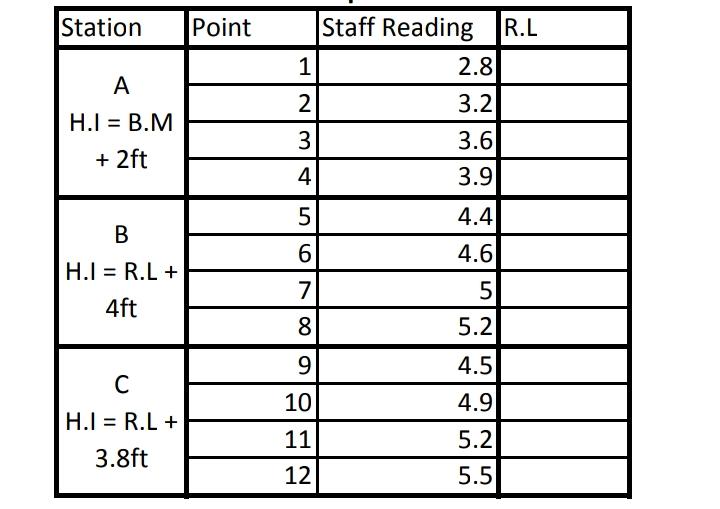 | Station | Point | Staff Reading | R.L |
|---|---|---|---|
| A H.I = B.M + 2ft | 1 | 2.8 | |
| | 2 | 3.2 | |
| | 3 | 3.6 | |
| | 4 | 3.9 | |
| B H.I = R.L + 4ft | 5 | 4.4 | |
| | 6 | 4.6 | |
| | 7 | 5 | |
| | 8 | 5.2 | |
| C H.I = R.L + 3.8ft | 9 | 4.5 | |
| | 10 | 4.9 | |
| | 11 | 5.2 | |
| | 12 | 5.5 | |